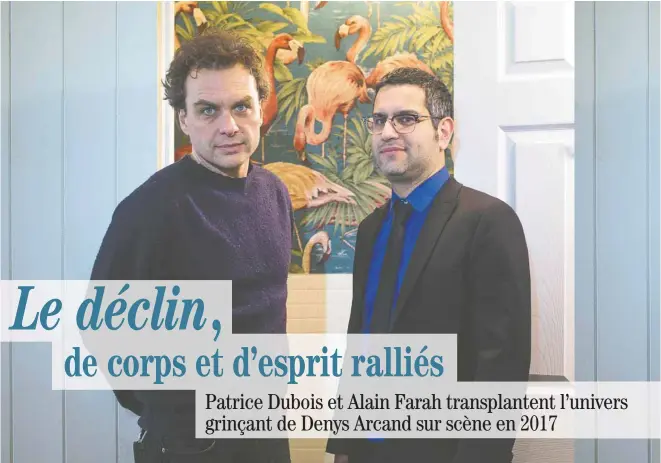 Le déclin,
de corps et d'esprit ralliés

Patrice Dubois et Alain Farah transplantent l'univers grinçant de Denys Arcand sur scène en 2017